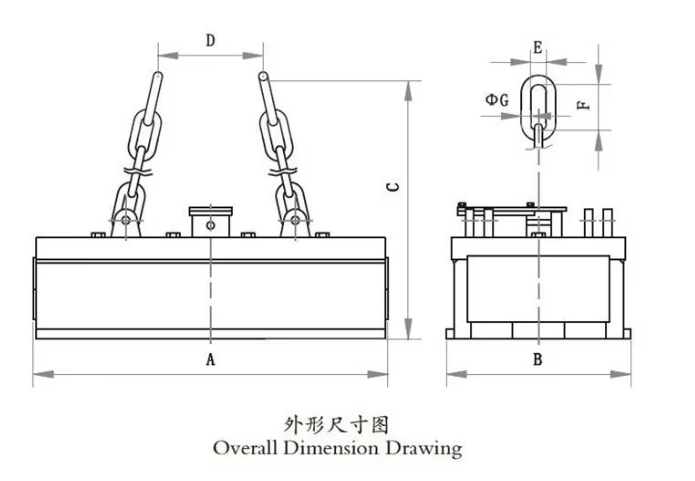 D

E

ΦG

F

C

A

B

外形尺寸图
Overall Dimension Drawing